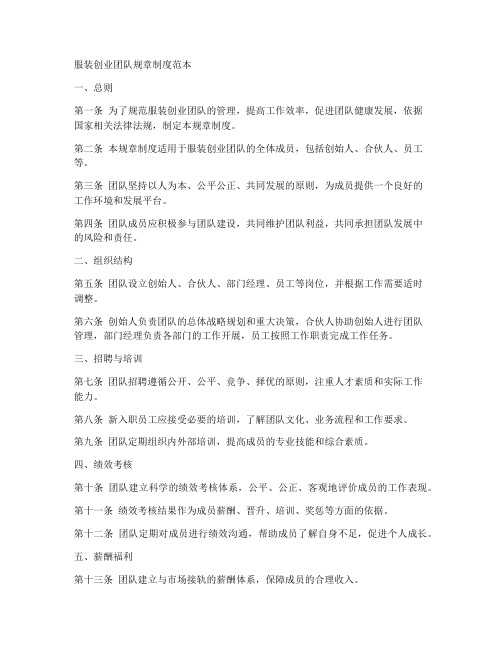 服装创业团队规章制度范本

一、总则

第一条 为了规范服装创业团队的管理，提高工作效率，促进团队健康发展，依据国家相关法律法规，制定本规章制度。

第二条 本规章制度适用于服装创业团队的全体成员，包括创始人、合伙人、员工等。

第三条 团队坚持以人为本、公平公正、共同发展的原则，为成员提供一个良好的工作环境和发展平台。

第四条 团队成员应积极参与团队建设，共同维护团队利益，共同承担团队发展中的风险和责任。

二、组织结构

第五条 团队设立创始人、合伙人、部门经理、员工等岗位，并根据工作需要适时调整。

第六条 创始人负责团队的总体战略规划和重大决策，合伙人协助创始人进行团队管理，部门经理负责各部门的工作开展，员工按照工作职责完成工作任务。

三、招聘与培训

第七条 团队招聘遵循公开、公平、竞争、择优的原则，注重人才素质和实际工作能力。

第八条 新入职员工应接受必要的培训，了解团队文化、业务流程和工作要求。

第九条 团队定期组织内外部培训，提高成员的专业技能和综合素质。

四、绩效考核

第十条 团队建立科学的绩效考核体系，公平、公正、客观地评价成员的工作表现。

第十一条 绩效考核结果作为成员薪酬、晋升、培训、奖惩等方面的依据。

第十二条 团队定期对成员进行绩效沟通，帮助成员了解自身不足，促进个人成长。

五、薪酬福利

第十三条 团队建立与市场接轨的薪酬体系，保障成员的合理收入。